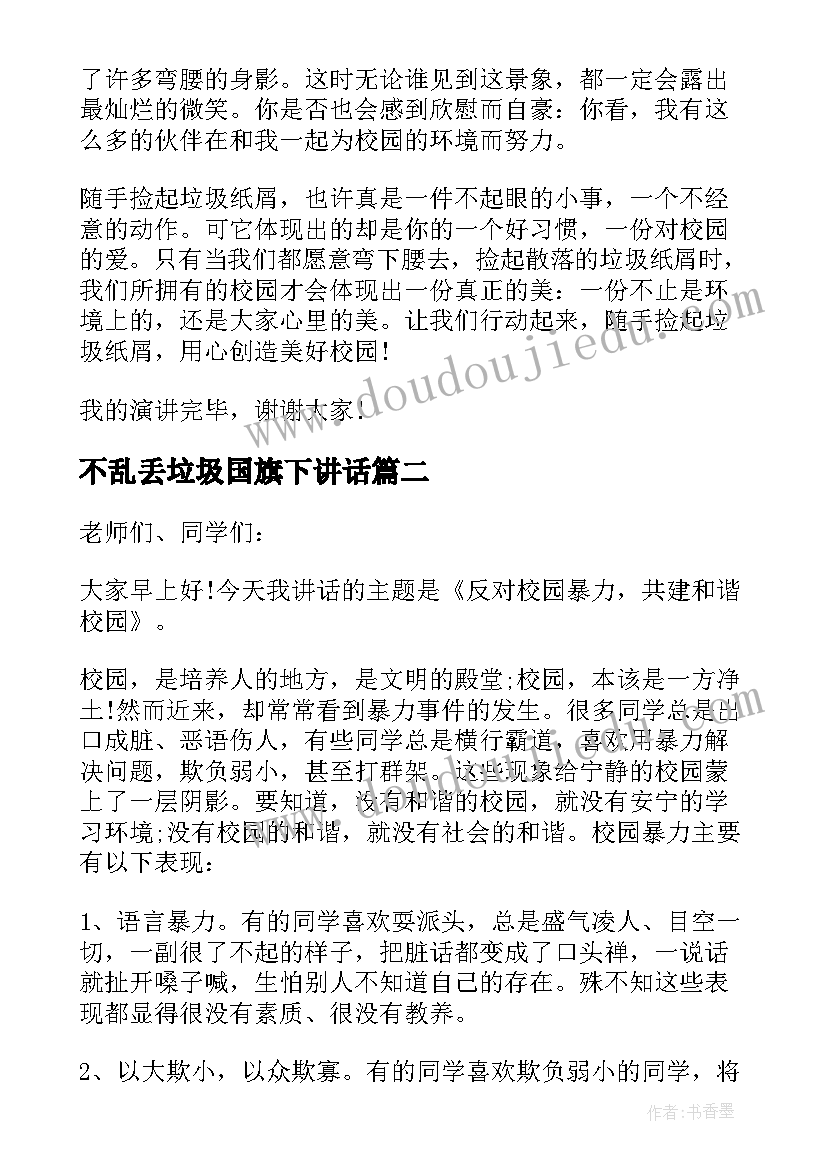 了许多弯腰的身影。这时无论谁见到这景象，都一定会露出最灿烂的微笑。你是否也会感到欣慰而自豪：你看，我有这么多的伙伴在和我一起为校园的环境而努力。

随手捡起垃圾纸屑，也许真是一件不起眼的小事，一个不经意的动作。可它体现出的却是你的一个好习惯，一份对校园的爱。只有当我们都愿意弯下腰去，捡起散落的垃圾纸屑时，我们所拥有的校园才会体现出一份真正的美：一份不止是环境上的，还是大家心里的美。让我们行动起来，随手捡起垃圾纸屑，用心创造美好校园！

我的演讲完毕，谢谢大家！

www.doudoujiedu.com

不乱丢垃圾国旗下讲话篇二

老师们、同学们：

大家早上好!今天我讲话的主题是《反对校园暴力，共建和谐校园》。

校园，是培养人的地方，是文明的殿堂;校园，本该是一方净土!然而近来，却常常看到暴力事件的发生。很多同学总是出口成脏、恶语伤人，有些同学总是横行霸道，喜欢用暴力解决问题，欺负弱小，甚至打群架。这些现象给宁静的校园蒙上了一层阴影。要知道，没有和谐的校园，就没有安宁的学习环境;没有校园的和谐，就没有社会的和谐。校园暴力主要有以下表现：

1、语言暴力。有的同学喜欢耍派头，总是盛气凌人、目空一切，一副很了不起的样子，把脏话都变成了口头禅，一说话就扯开嗓子喊，生怕别人不知道自己的存在。殊不知这些表现都显得很没有素质、很没有教养。

2、以大欺小，以众欺寡。有的同学喜欢欺负弱小的同学，将

作者：书香墨